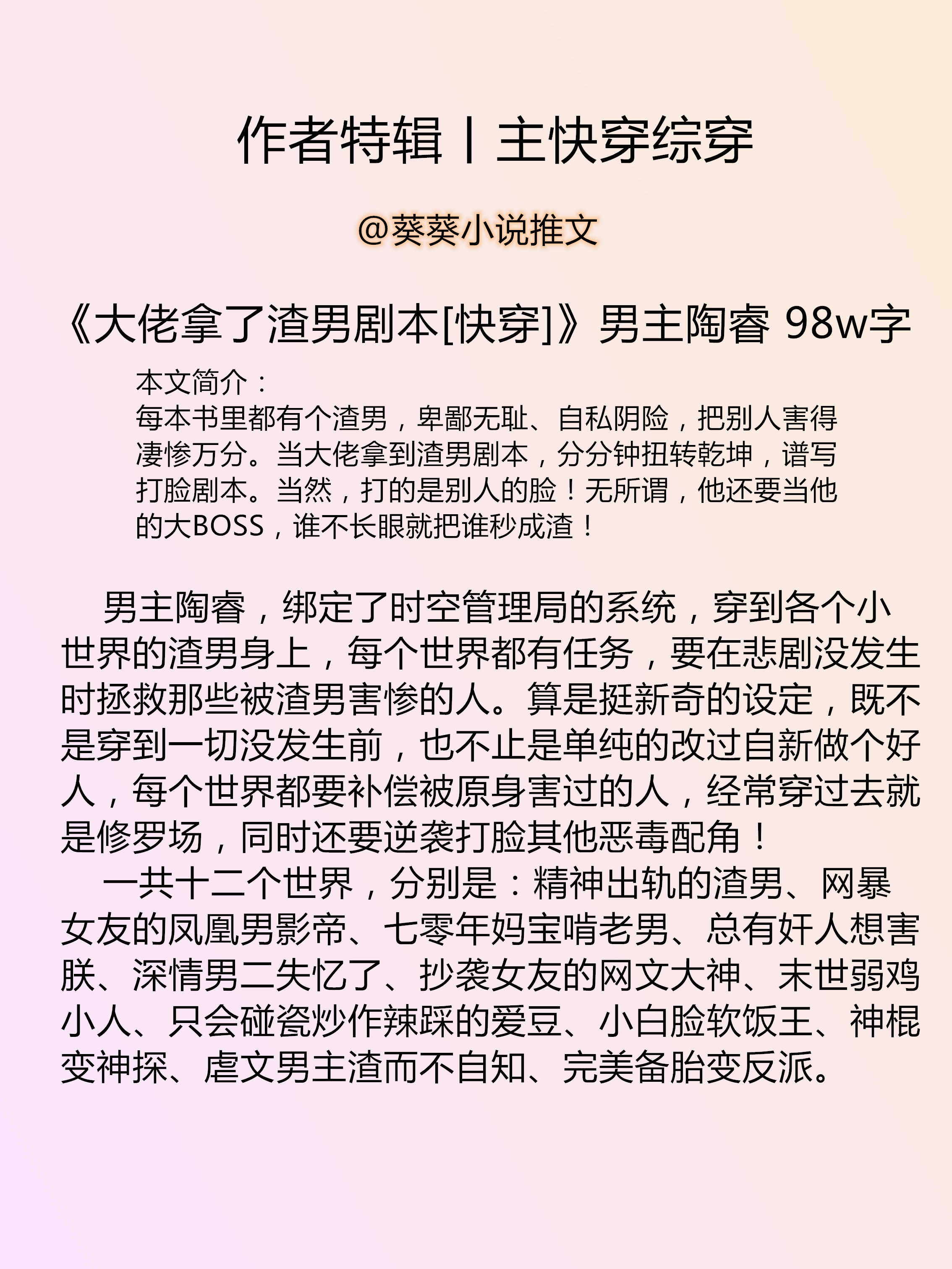 作者特辑丨主快穿综穿

@葵葵小说推文

《大佬拿了渣男剧本[快穿]》男主陶睿 98w字

本文简介：
每本书里都有个渣男，卑鄙无耻、自私阴险，把别人害得凄惨万分。当大佬拿到渣男剧本，分分钟扭转乾坤，谱写打脸剧本。当然，打的是别人的脸！无所谓，他还要当他的大BOSS，谁不长眼就把谁秒成渣！

男主陶睿，绑定了时空管理局的系统，穿到各个小世界的渣男身上，每个世界都有任务，要在悲剧没发生时拯救那些被渣男害惨的人。算是挺新奇的设定，既不是穿到一切没发生前，也不止是单纯的改过自新做个好人，每个世界都要补偿被原身害过的人，经常穿过去就是修罗场，同时还要逆袭打脸其他恶毒配角！
一共十二个世界，分别是：精神出轨的渣男、网暴女友的凤凰男影帝、七零年妈宝啃老男、总有奸人想害朕、深情男二失忆了、抄袭女友的网文大神、末世弱鸡小人、只会碰瓷炒作辣踩的爱豆、小白脸软饭王、神棍变神探、虐文男主渣而不自知、完美备胎变反派。